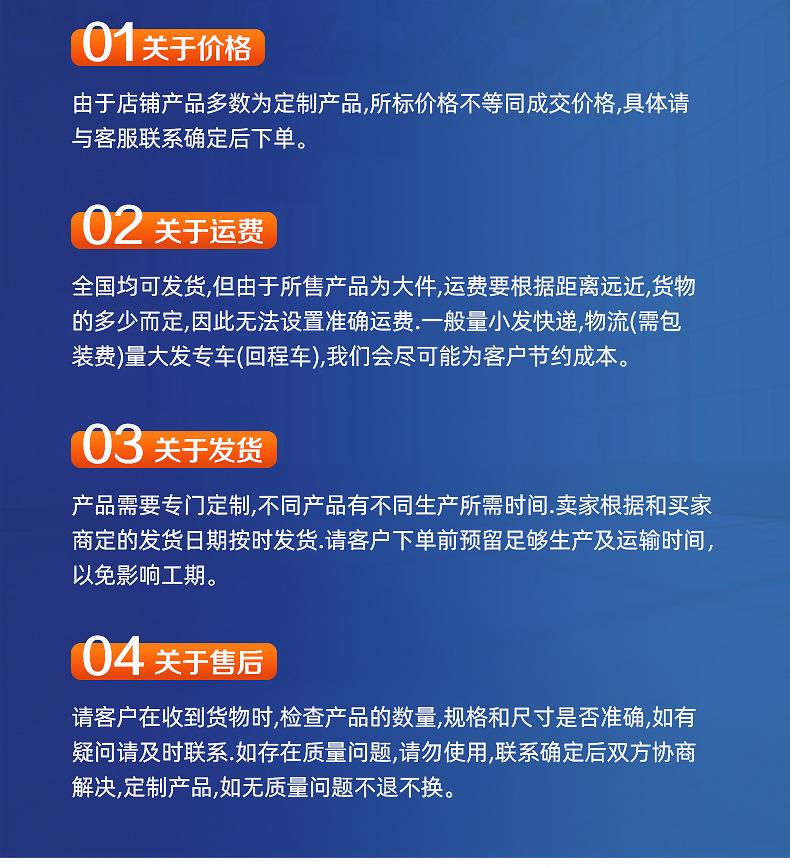 01 关于价格

由于店铺产品多数为定制产品,所标价格不等同成交价格,具体请与客服联系确定后下单。

02 关于运费

全国均可发货,但由于所售产品为大件,运费要根据距离远近,货物的多少而定,因此无法设置准确运费.一般量小发快递,物流(需包装费)量大发专车(回程车),我们会尽可能为客户节约成本。

03 关于发货

产品需要专门定制,不同产品有不同生产所需时间.卖家根据和买家商定的发货日期按时发货.请客户下单前预留足够生产及运输时间,以免影响工期。

04 关于售后

请客户在收到货物时,检查产品的数量,规格和尺寸是否准确,如有疑问请及时联系.如存在质量问题,请勿使用,联系确定后双方协商解决,定制产品,如无质量问题不退不换。